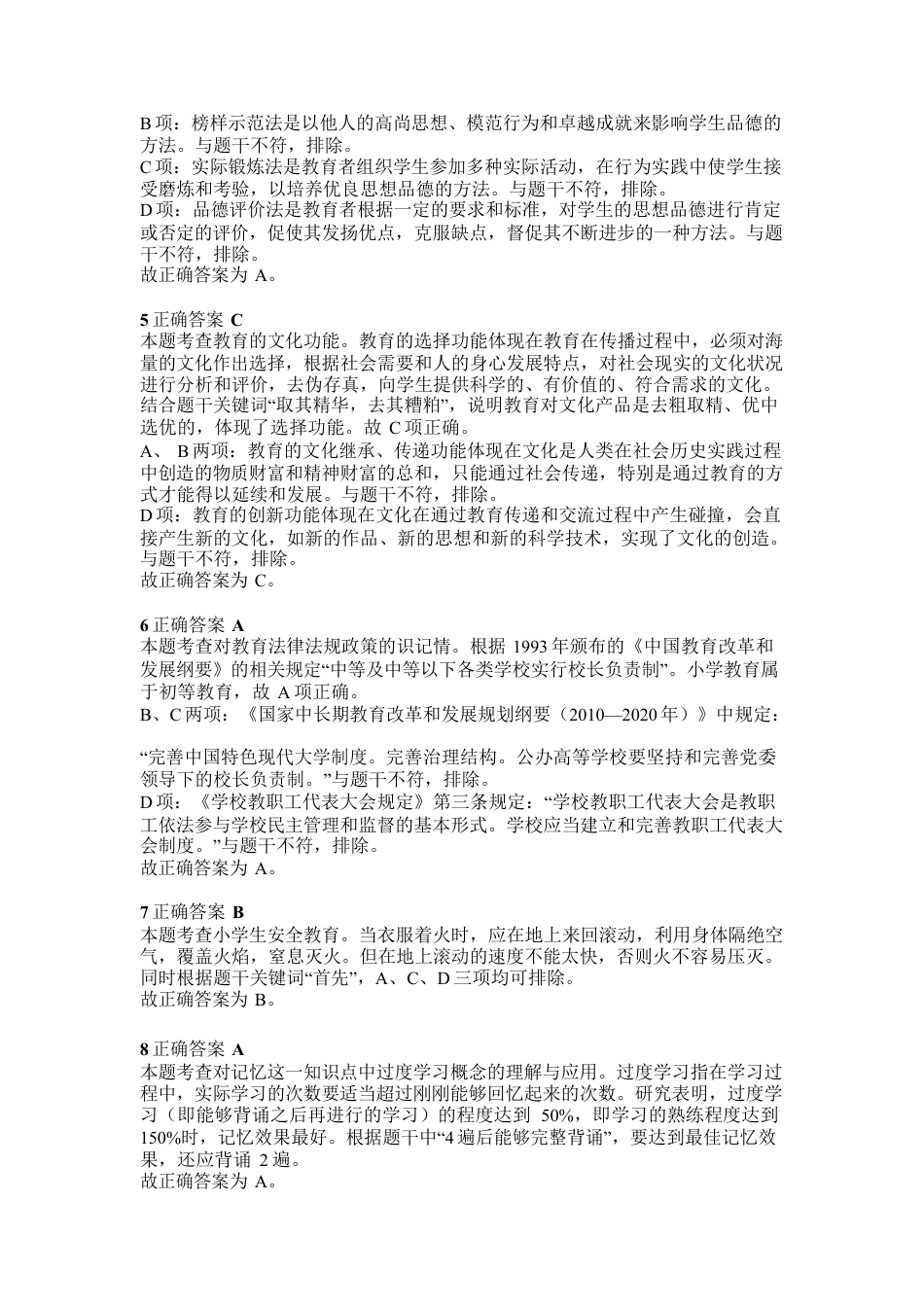 B 项：榜样示范法是以他人的高尚思想、模范行为和卓越成就来影响学生品德的方法。与题干不符，排除。
C 项：实际锻炼法是教育者组织学生参加多种实际活动，在行为实践中使学生接受磨炼和考验，以培养优良思想品德的方法。与题干不符，排除。
D 项：品德评价法是教育者根据一定的要求和标准，对学生的思想品德进行肯定或否定的评价，促使其发扬优点，克服缺点，督促其不断进步的一种方法。与题干不符，排除。
故正确答案为 A。

5 正确答案 C
本题考查教育的文化功能。教育的选择功能体现在教育在传播过程中，必须对海量的文化作出选择，根据社会需要和人的身心发展特点，对社会现实的文化状况进行分析和评价，去伪存真，向学生提供科学的、有价值的、符合需求的文化。结合题干关键词“取其精华，去其糟粕”，说明教育对文化产品是去粗取精、优中选优的，体现了选择功能。故 C 项正确。
A、 B 两项：教育的文化继承、传递功能体现在文化是人类在社会历史实践过程中创造的物质财富和精神财富的总和，只能通过社会传递，特别是通过教育的方式才能得以延续和发展。与题干不符，排除。
D 项：教育的创新功能体现在文化在通过教育传递和交流过程中产生碰撞，会直接产生新的文化，如新的作品、新的思想和新的科学技术，实现了文化的创造。与题干不符，排除。
故正确答案为 C。

6 正确答案 A
本题考查对教育法律法规政策的识记情。根据 1993 年颁布的《中国教育改革和发展纲要》的相关规定“中等及中等以下各类学校实行校长负责制”。小学教育属于初等教育，故 A 项正确。
B、C 两项：《国家中长期教育改革和发展规划纲要（2010—2020 年）》中规定：

“完善中国特色现代大学制度。完善治理结构。公办高等学校要坚持和完善党委领导下的校长负责制。”与题干不符，排除。
D 项：《学校教职工代表大会规定》第三条规定：“学校教职工代表大会是教职工依法参与学校民主管理和监督的基本形式。学校应当建立和完善教职工代表大会制度。”与题干不符，排除。
故正确答案为 A。

7 正确答案 B
本题考查小学生安全教育。当衣服着火时，应在地上来回滚动，利用身体隔绝空气，覆盖火焰，窒息灭火。但在地上滚动的速度不能太快，否则火不容易压灭。同时根据题干关键词“首先”，A、C、D 三项均可排除。
故正确答案为 B。

8 正确答案 A
本题考查对记忆这一知识点中过度学习概念的理解与应用。过度学习指在学习过程中，实际学习的次数要适当超过刚刚能够回忆起来的次数。研究表明，过度学习（即能够背诵之后再进行的学习）的程度达到 50%，即学习的熟练程度达到 150%时，记忆效果最好。根据题干中“4 遍后能够完整背诵”，要达到最佳记忆效果，还应背诵 2 遍。
故正确答案为 A。